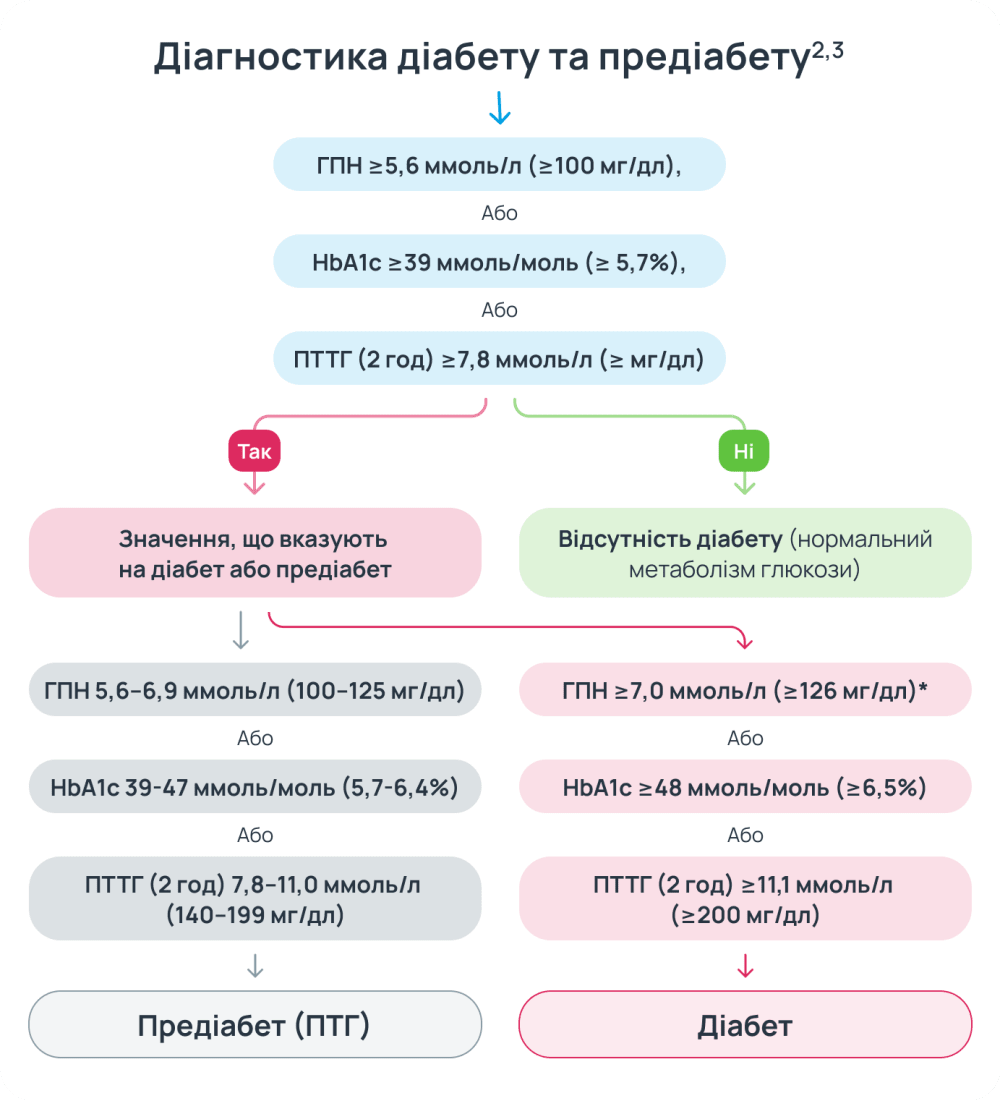 Діагностика діабету та предіабету$^{2,3}$

ГПН ≥5,6 ммоль/л (≥100 мг/дл),

Або

HbA1c ≥39 ммоль/моль (≥ 5,7%),

Або

ПТТГ (2 год) ≥7,8 ммоль/л (≥ мг/дл)

Так

Ні

Значення, що вказують на діабет або предіабет

Відсутність діабету (нормальний метаболізм глюкози)

ГПН 5,6–6,9 ммоль/л (100–125 мг/дл)

Або

HbA1c 39-47 ммоль/моль (5,7-6,4%)

Або

ПТТГ (2 год) 7,8–11,0 ммоль/л (140–199 мг/дл)

Предіабет (ПТГ)

ГПН ≥7,0 ммоль/л (≥126 мг/дл)*

Або

HbA1c ≥48 ммоль/моль (≥6,5%)

Або

ПТТГ (2 год) ≥11,1 ммоль/л (≥200 мг/дл)

Діабет